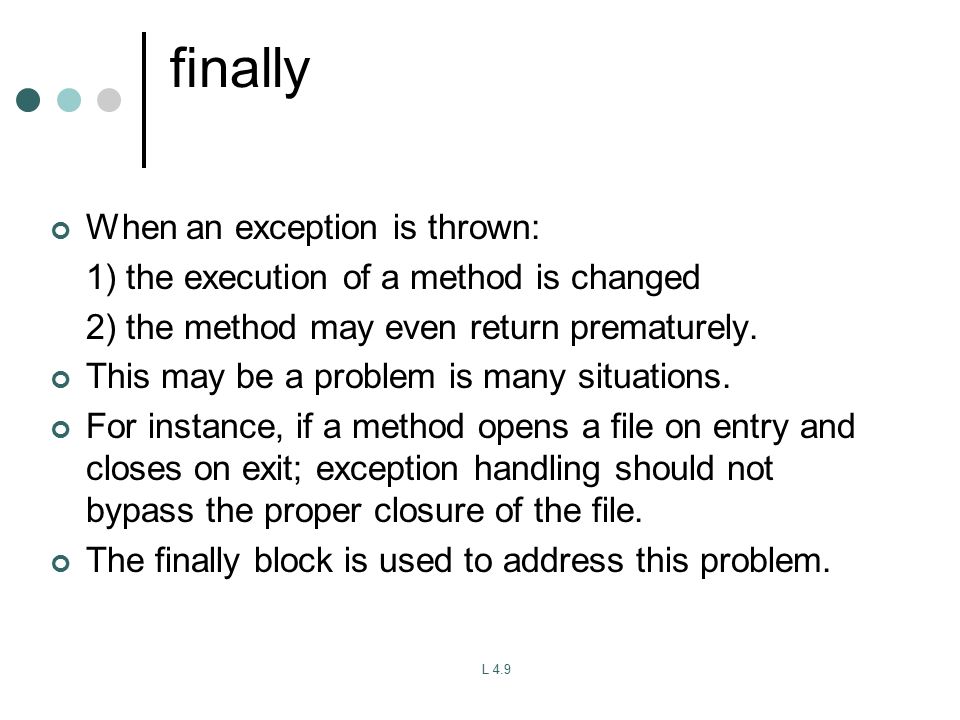 finally

When an exception is thrown:
1) the execution of a method is changed
2) the method may even return prematurely.

This may be a problem is many situations.

For instance, if a method opens a file on entry and closes on exit; exception handling should not bypass the proper closure of the file.

The finally block is used to address this problem.

L 4.9